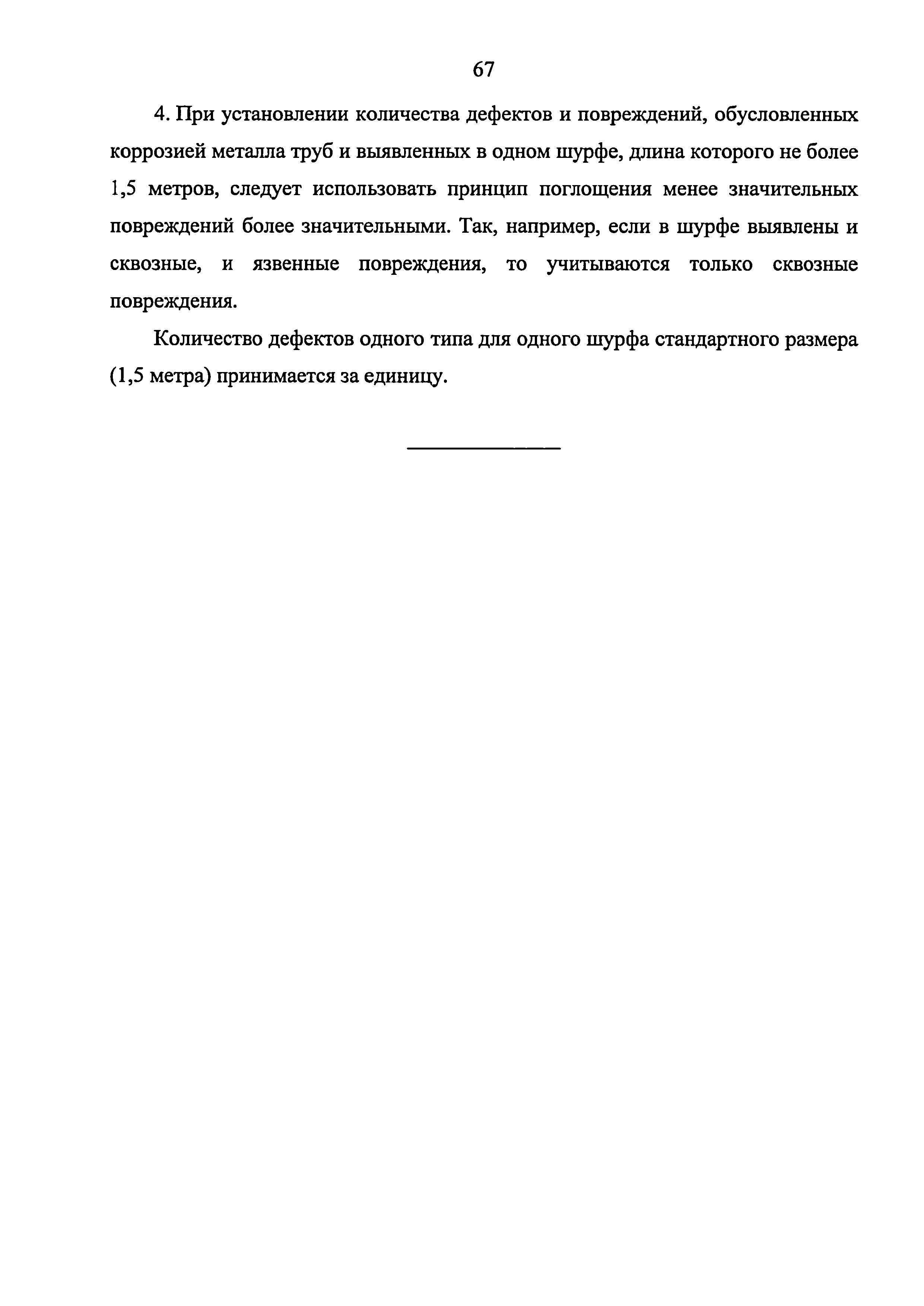 67

4. При установлении количества дефектов и повреждений, обусловленных коррозией металла труб и выявленных в одном шурфе, длина которого не более 1,5 метров, следует использовать принцип поглощения менее значительных повреждений более значительными. Так, например, если в шурфе выявлены и сквозные, и язвенные повреждения, то учитываются только сквозные повреждения.

Количество дефектов одного типа для одного шурфа стандартного размера (1,5 метра) принимается за единицу.